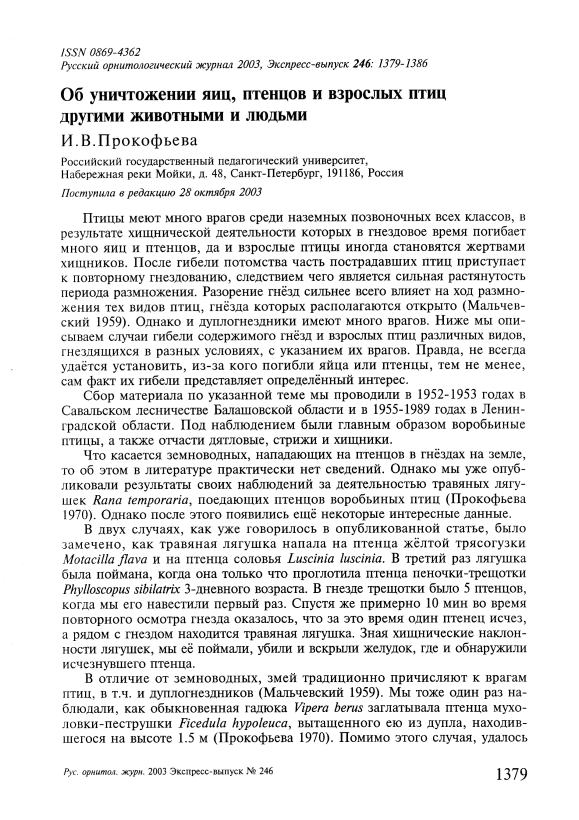 ISSN 0869-4362
Русский орнитологический журнал 2003, Экспресс-выпуск 246: 1379-1386

Об уничтожении яиц, птенцов и взрослых птиц другими животными и людьми

И.В.Прокофьева

Российский государственный педагогический университет, Набережная реки Мойки, д. 48, Санкт-Петербург, 191186, Россия

Поступила в редакцию 28 октября 2003

Птицы меют много врагов среди наземных позвоночных всех классов, в результате хищнической деятельности которых в гнездовое время погибает много яиц и птенцов, да и взрослые птицы иногда становятся жертвами хищников. После гибели потомства часть пострадавших птиц приступает к повторному гнездованию, следствием чего является сильная растянутость периода размножения. Разорение гнёзд сильнее всего влияет на ход размножения тех видов птиц, гнёзда которых располагаются открыто (Мальчевский 1959). Однако и дуплогнездники имеют много врагов. Ниже мы описываем случаи гибели содержимого гнёзд и взрослых птиц различных видов, гнездящихся в разных условиях, с указанием их врагов. Правда, не всегда удаётся установить, из-за кого погибли яйца или птенцы, тем не менее, сам факт их гибели представляет определённый интерес.

Сбор материала по указанной теме мы проводили в 1952-1953 годах в Савальском лесничестве Балашовской области и в 1955-1989 годах в Ленинградской области. Под наблюдением были главным образом воробьиные птицы, а также отчасти дятловые, стрижи и хищники.

Что касается земноводных, нападающих на птенцов в гнёздах на земле, то об этом в литературе практически нет сведений. Однако мы уже опубликовали результаты своих наблюдений за деятельностью травяных лягушек Rana temporaria, поедающих птенцов воробьиных птиц (Прокофьева 1970). Однако после этого появились ещё некоторые интересные данные.

В двух случаях, как уже говорилось в опубликованной статье, было замечено, как травяная лягушка напала на птенца жёлтой трясогузки Motacilla flava и на птенца соловья Luscinia luscinia. В третий раз лягушка была поймана, когда она только что проглотила птенца пеночки-трещотки Phylloscopus sibilatrix 3-дневного возраста. В гнезде трещотки было 5 птенцов, когда мы его навестили первый раз. Спустя же примерно 10 мин во время повторного осмотра гнезда оказалось, что за это время один птенец исчез, а рядом с гнездом находится травяная лягушка. Зная хищнические наклонности лягушек, мы её поймали, убили и вскрыли желудок, где и обнаружили исчезнувшего птенца.

В отличие от земноводных, змей традиционно причисляют к врагам птиц, в т.ч. и дуплогнездников (Мальчевский 1959). Мы тоже один раз наблюдали, как обыкновенная гадюка Vipera berus заглатывала птенца мухоловки-пеструшки Ficedula hypoleuca, вытащенного ею из дупла, находившегося на высоте 1.5 м (Прокофьева 1970). Помимо этого случая, удалось

Рус. орнитол. журн. 2003 Экспресс-выпуск № 246

1379